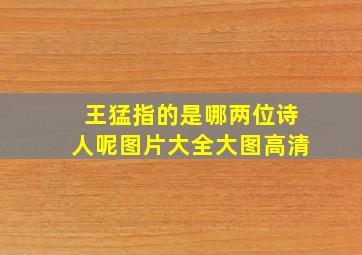 王猛指的是哪两位诗人呢图片大全大图高清